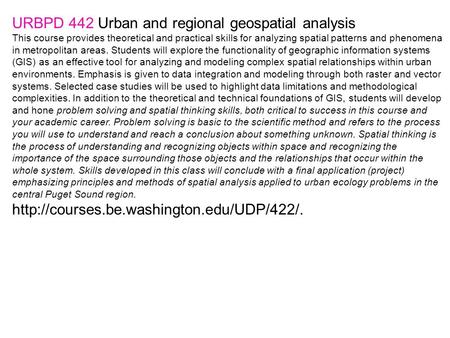 URBPD 442 Urban and regional geospatial analysis

This course provides theoretical and practical skills for analyzing spatial patterns and phenomena in metropolitan areas. Students will explore the functionality of geographic information systems (GIS) as an effective tool for analyzing and modeling complex spatial relationships within urban environments. Emphasis is given to data integration and modeling through both raster and vector systems. Selected case studies will be used to highlight data limitations and methodological complexities. In addition to the theoretical and technical foundations of GIS, students will develop and hone problem solving and spatial thinking skills, both critical to success in this course and your academic career. Problem solving is basic to the scientific method and refers to the process you will use to understand and reach a conclusion about something unknown. Spatial thinking is the process of understanding and recognizing objects within space and recognizing the importance of the space surrounding those objects and the relationships that occur within the whole system. Skills developed in this class will conclude with a final application (project) emphasizing principles and methods of spatial analysis applied to urban ecology problems in the central Puget Sound region.

http://courses.be.washington.edu/UDP/422/.